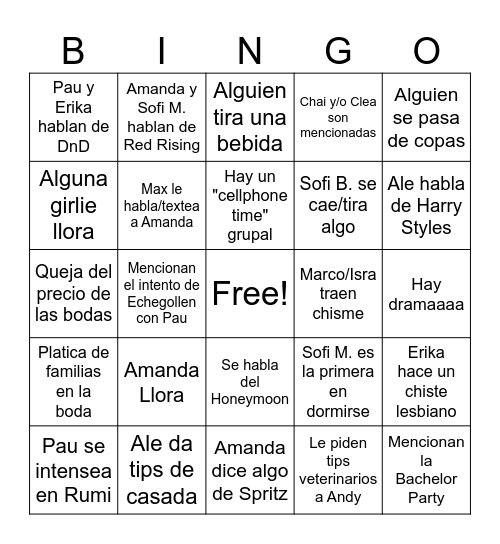 | B | I | N | G | O |
|---|---|---|---|---|
| Pau y Erika hablan de DnD | Amanda y Sofi M. hablan de Red Rising | Alguien tira una bebida | Chai y/o Clea son mencionadas | Alguien se pasa de copas |
| Alguna girlie llora | Max le habla/textea a Amanda | Hay un "cellphone time" grupal | Sofi B. se cae/tira algo | Ale habla de Harry Styles |
| Queja del precio de las bodas | Mencionan el intento de Echegollen con Pau | Free! | Marco/Isra traen chisme | Hay dramaaaa |
| Platica de familias en la boda | Amanda Llora | Se habla del Honeymoon | Sofi M. es la primera en dormirse | Erika hace un chiste lesbiano |
| Pau se intensea en Rumi | Ale da tips de casada | Amanda dice algo de Spritz | Le piden tips veterinarios a Andy | Mencionan la Bachelor Party |